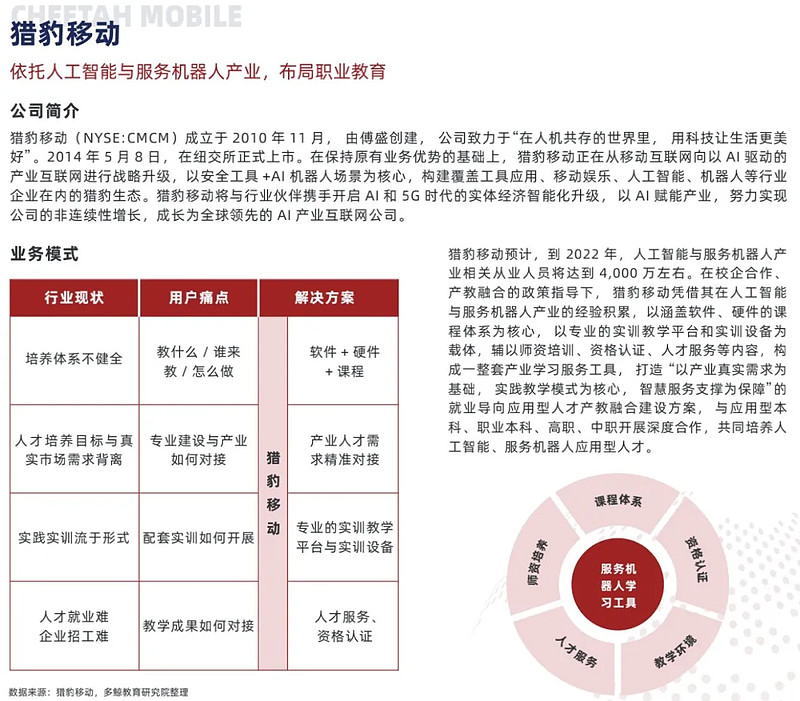 CHEETAH MOBILE

猎豹移动

依托人工智能与服务机器人产业，布局职业教育

公司简介

猎豹移动（NYSE:CMCM）成立于 2010 年 11 月，由傅盛创建，公司致力于“在人机共存的世界里，用科技让生活更美好”。2014 年 5 月 8 日，在纽交所正式上市。在保持原有业务优势的基础上，猎豹移动正在从移动互联网向以 AI 驱动的产业互联网进行战略升级，以安全工具 +AI 机器人场景为核心，构建覆盖工具应用、移动娱乐、人工智能、机器人等行业企业在内的猎豹生态。猎豹移动将与行业伙伴携手开启 AI 和 5G 时代的实体经济智能化升级，以 AI 赋能产业，努力实现公司的非连续性增长，成长为全球领先的 AI 产业互联网公司。

业务模式

| 行业现状 | 用户痛点 | 解决方案 | |
|---|---|---|---|
| 培养体系不健全 | 教什么 / 谁来教 / 怎么做 | 猎豹移动 | 软件 + 硬件 + 课程 |
| 人才培养目标与真实市场需求背离 | 专业建设与产业如何对接 | | 产业人才需求精准对接 |
| 实践实训流于形式 | 配套实训如何开展 | | 专业的实训教学平台与实训设备 |
| 人才就业难 企业招工难 | 教学成果如何对接 | | 人才服务、资格认证 |

数据来源：猎豹移动，多鲸教育研究院整理

猎豹移动预计，到 2022 年，人工智能与服务机器人产业相关从业人员将达到 4,000 万左右。在校企合作、产教融合的政策指导下，猎豹移动凭借其在人工智能与服务机器人产业的经验积累，以涵盖软件、硬件的课程体系为核心，以专业的实训教学平台和实训设备为载体，辅以师资培训、资格认证、人才服务等内容，构成一整套产业学习服务工具，打造“以产业真实需求为基础，实践教学模式为核心，智慧服务支撑为保障”的就业导向应用型人才产教融合建设方案，与应用型本科、职业本科、高职、中职开展深度合作，共同培养人工智能、服务机器人应用型人才。

课程体系
资格认证
教学环境
人才服务
师资培养
服务机器人学习工具